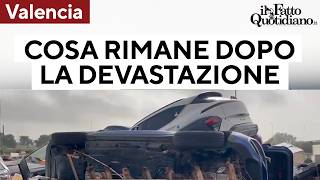 Valencia

il Fatto Quotidiano.it

COSA RIMANE DOPO LA DEVASTAZIONE